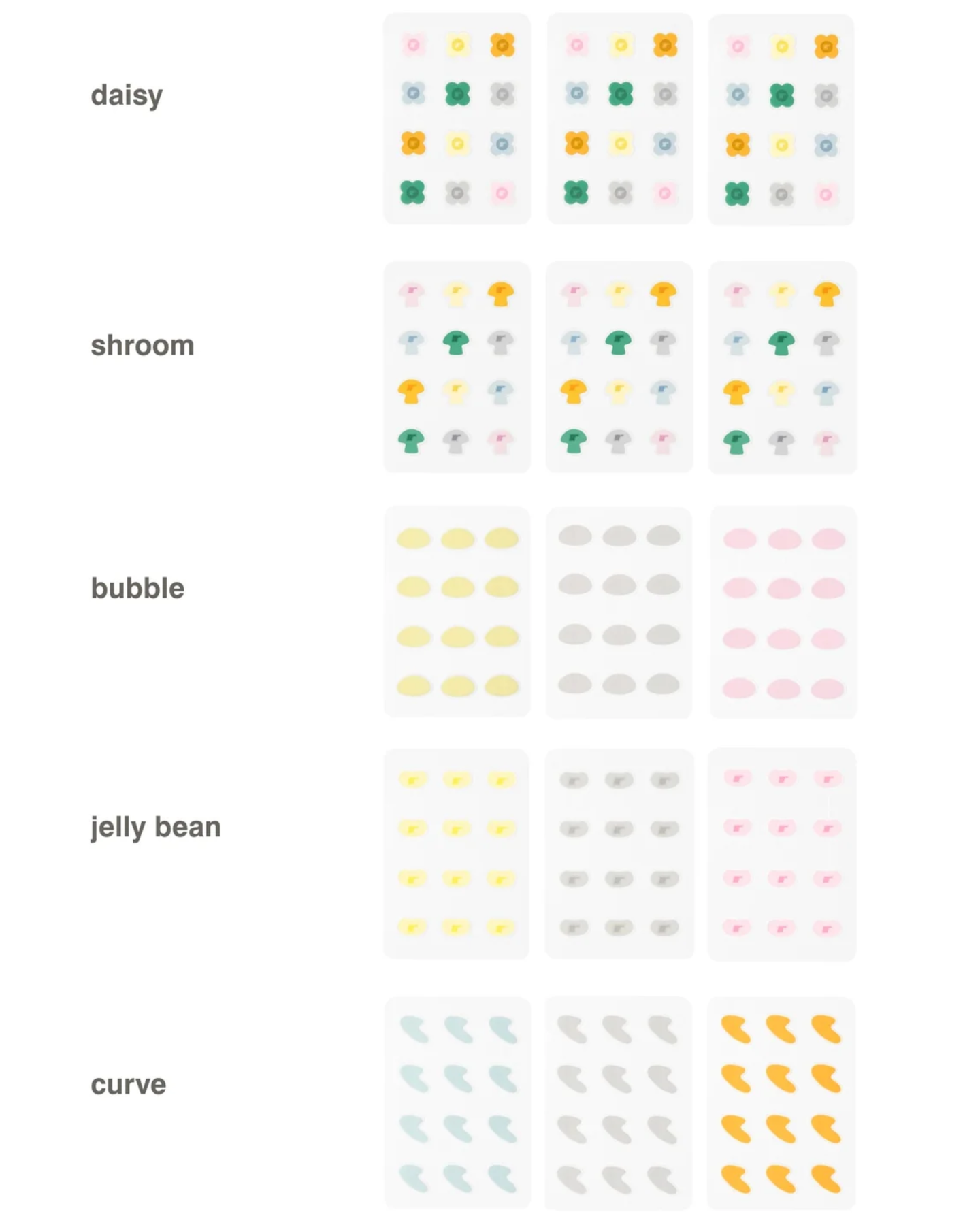 daisy

shroom

bubble

jelly bean

curve